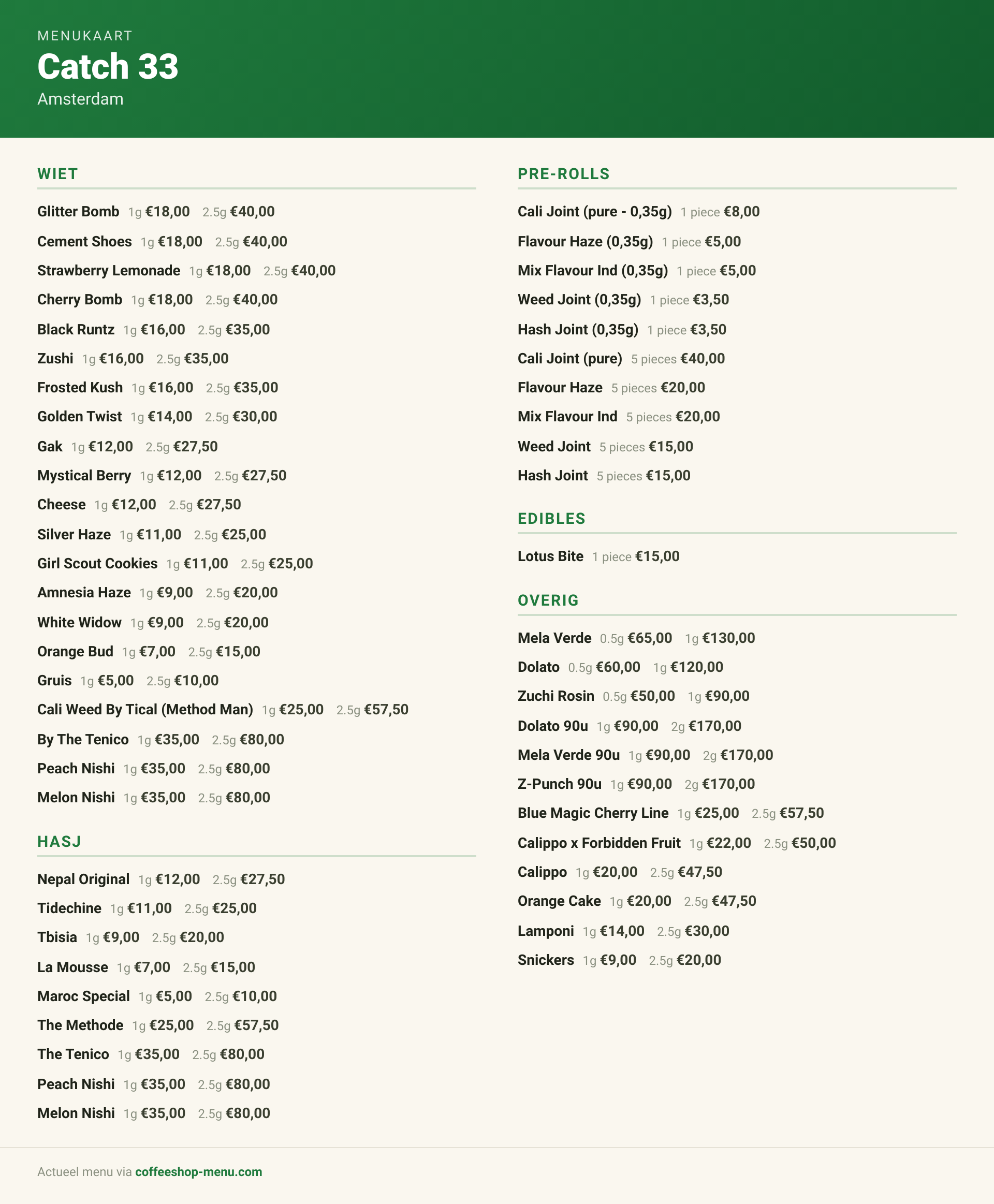 MENUKAART
Catch 33
Amsterdam

WIET

Glitter Bomb 1g €18,00 2.5g €40,00
Cement Shoes 1g €18,00 2.5g €40,00
Strawberry Lemonade 1g €18,00 2.5g €40,00
Cherry Bomb 1g €18,00 2.5g €40,00
Black Runtz 1g €16,00 2.5g €35,00
Zushi 1g €16,00 2.5g €35,00
Frosted Kush 1g €16,00 2.5g €35,00
Golden Twist 1g €14,00 2.5g €30,00
Gak 1g €12,00 2.5g €27,50
Mystical Berry 1g €12,00 2.5g €27,50
Cheese 1g €12,00 2.5g €27,50
Silver Haze 1g €11,00 2.5g €25,00
Girl Scout Cookies 1g €11,00 2.5g €25,00
Amnesia Haze 1g €9,00 2.5g €20,00
White Widow 1g €9,00 2.5g €20,00
Orange Bud 1g €7,00 2.5g €15,00
Gruis 1g €5,00 2.5g €10,00
Cali Weed By Tical (Method Man) 1g €25,00 2.5g €57,50
By The Tenico 1g €35,00 2.5g €80,00
Peach Nishi 1g €35,00 2.5g €80,00
Melon Nishi 1g €35,00 2.5g €80,00

HASJ

Nepal Original 1g €12,00 2.5g €27,50
Tidechine 1g €11,00 2.5g €25,00
Tbisia 1g €9,00 2.5g €20,00
La Mousse 1g €7,00 2.5g €15,00
Maroc Special 1g €5,00 2.5g €10,00
The Methode 1g €25,00 2.5g €57,50
The Tenico 1g €35,00 2.5g €80,00
Peach Nishi 1g €35,00 2.5g €80,00
Melon Nishi 1g €35,00 2.5g €80,00

PRE-ROLLS

Cali Joint (pure - 0,35g) 1 piece €8,00
Flavour Haze (0,35g) 1 piece €5,00
Mix Flavour Ind (0,35g) 1 piece €5,00
Weed Joint (0,35g) 1 piece €3,50
Hash Joint (0,35g) 1 piece €3,50
Cali Joint (pure) 5 pieces €40,00
Flavour Haze 5 pieces €20,00
Mix Flavour Ind 5 pieces €20,00
Weed Joint 5 pieces €15,00
Hash Joint 5 pieces €15,00

EDIBLES

Lotus Bite 1 piece €15,00

OVERIG

Mela Verde 0.5g €65,00 1g €130,00
Dolato 0.5g €60,00 1g €120,00
Zuchi Rosin 0.5g €50,00 1g €90,00
Dolato 90u 1g €90,00 2g €170,00
Mela Verde 90u 1g €90,00 2g €170,00
Z-Punch 90u 1g €90,00 2g €170,00
Blue Magic Cherry Line 1g €25,00 2.5g €57,50
Calippo x Forbidden Fruit 1g €22,00 2.5g €50,00
Calippo 1g €20,00 2.5g €47,50
Orange Cake 1g €20,00 2.5g €47,50
Lamponi 1g €14,00 2.5g €30,00
Snickers 1g €9,00 2.5g €20,00

Actueel menu via coffeeshop-menu.com